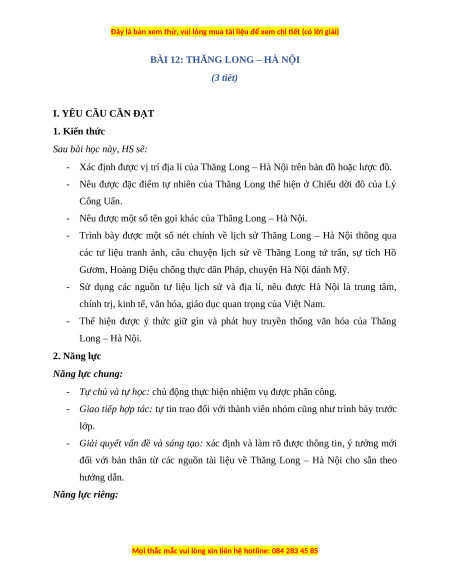 Đây là bản xem thử, vui lòng mua tài liệu để xem chi tiết (có lời giải)

BÀI 12: THĂNG LONG – HÀ NỘI

(3 tiết)

I. YÊU CẦU CẦN ĐẠT

1. Kiến thức

Sau bài học này, HS sẽ:

- Xác định được vị trí địa lí của Thăng Long – Hà Nội trên bản đồ hoặc lược đồ.
- Nêu được đặc điểm tự nhiên của Thăng Long thể hiện ở Chiếu dời đô của Lý Công Uẩn.
- Nêu được một số tên gọi khác của Thăng Long – Hà Nội.
- Trình bày được một số nét chính về lịch sử Thăng Long – Hà Nội thông qua các tư liệu tranh ảnh, câu chuyện lịch sử về Thăng Long tứ trấn, sự tích Hồ Gươm, Hoàng Diệu chống thực dân Pháp, chuyện Hà Nội đánh Mỹ.
- Sử dụng các nguồn tư liệu lịch sử và địa lí, nêu được Hà Nội là trung tâm, chính trị, kinh tế, văn hóa, giáo dục quan trọng của Việt Nam.
- Thể hiện được ý thức giữ gìn và phát huy truyền thống văn hóa của Thăng Long – Hà Nội.

2. Năng lực

Năng lực chung:

- Tự chủ và tự học: chủ động thực hiện nhiệm vụ được phân công.
- Giao tiếp hợp tác: tự tin trao đổi với thành viên nhóm cũng như trình bày trước lớp.
- Giải quyết vấn đề và sáng tạo: xác định và làm rõ được thông tin, ý tưởng mới đối với bản thân từ các nguồn tài liệu về Thăng Long – Hà Nội cho sẵn theo hướng dẫn.

Năng lực riêng:

Mọi thắc mắc vui lòng xin liên hệ hotline: 084 283 45 85